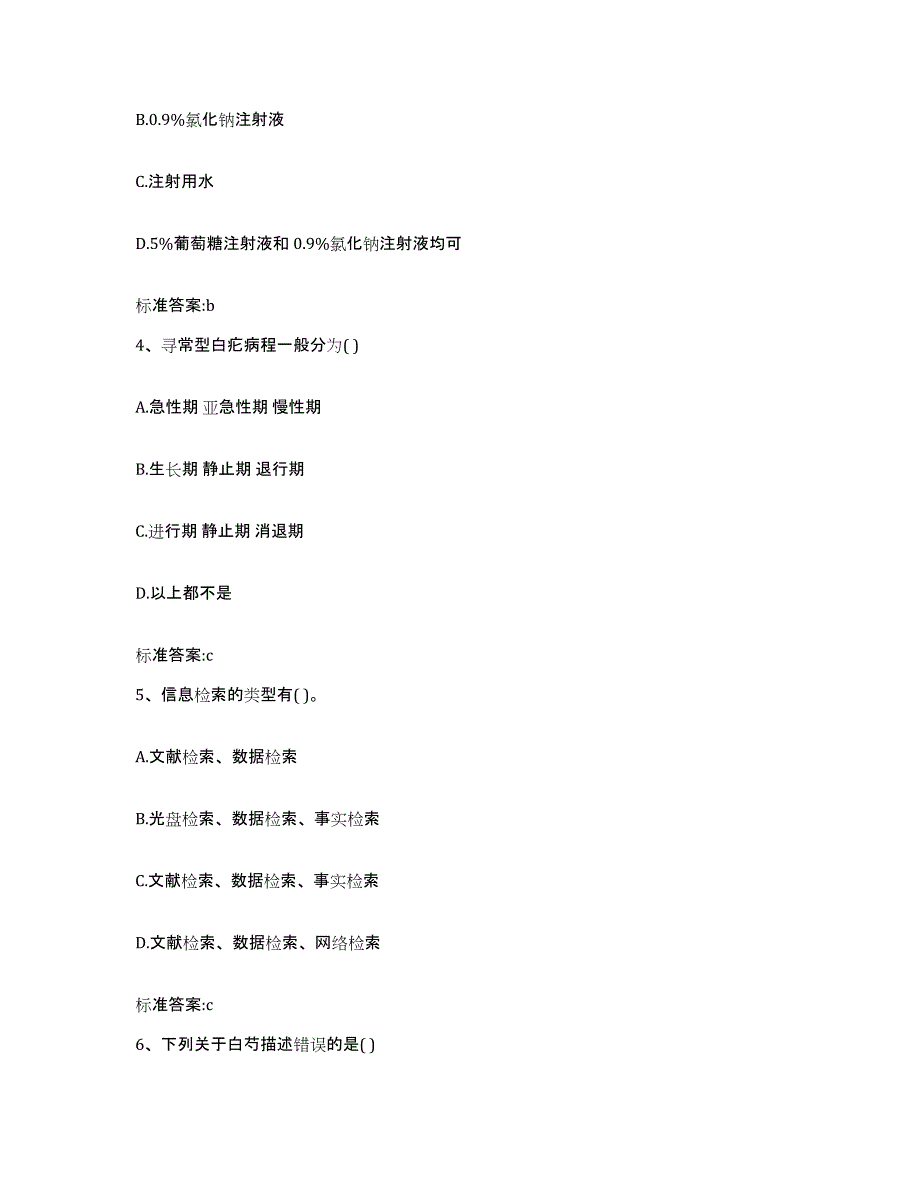 B.0.9%氯化钠注射液

C.注射用水

D.5%葡萄糖注射液和 0.9%氯化钠注射液均可

标准答案:b

4、寻常型白疕病程一般分为( )

A.急性期 亚急性期 慢性期

B.生长期 静止期 退行期

C.进行期 静止期 消退期

D.以上都不是

标准答案:c

5、信息检索的类型有( )。

A.文献检索、数据检索

B.光盘检索、数据检索、事实检索

C.文献检索、数据检索、事实检索

D.文献检索、数据检索、网络检索

标准答案:c

6、下列关于白芍描述错误的是( )